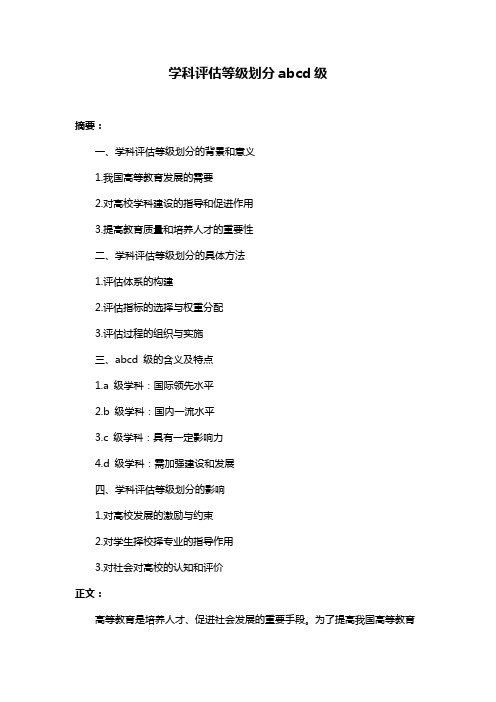 学科评估等级划分 abcd 级

摘要：

一、学科评估等级划分的背景和意义

1.我国高等教育发展的需要

2.对高校学科建设的指导和促进作用

3.提高教育质量和培养人才的重要性

二、学科评估等级划分的具体方法

1.评估体系的构建

2.评估指标的选择与权重分配

3.评估过程的组织与实施

三、abcd 级的含义及特点

1.a 级学科：国际领先水平

2.b 级学科：国内一流水平

3.c 级学科：具有一定影响力

4.d 级学科：需加强建设和发展

四、学科评估等级划分的影响

1.对高校发展的激励与约束

2.对学生择校择专业的指导作用

3.对社会对高校的认知和评价

正文：

高等教育是培养人才、促进社会发展的重要手段。为了提高我国高等教育